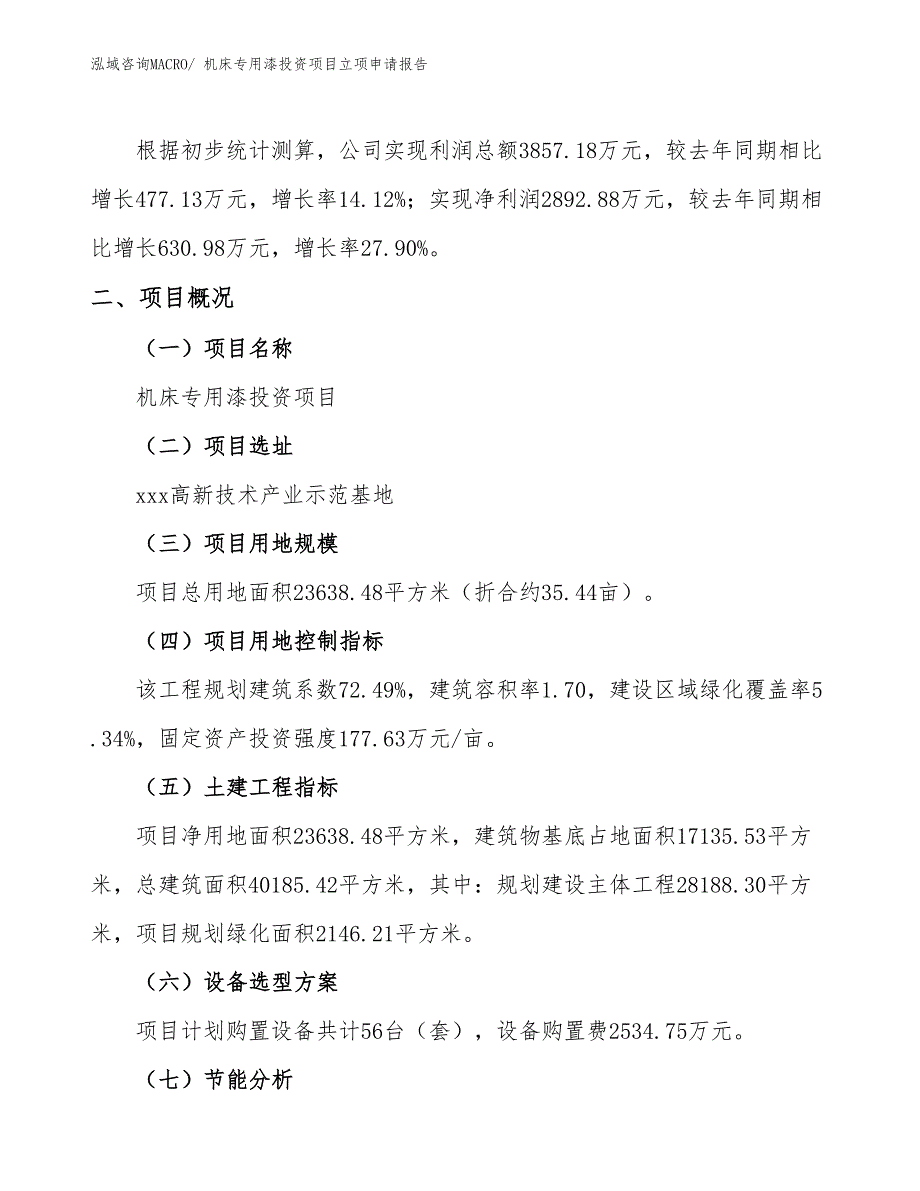 泓域咨询MACRO/ 机床专用漆投资项目立项申请报告

根据初步统计测算，公司实现利润总额3857.18万元，较去年同期相比增长477.13万元，增长率14.12%；实现净利润2892.88万元，较去年同期相比增长630.98万元，增长率27.90%。

二、项目概况

（一）项目名称

机床专用漆投资项目

（二）项目选址

xxx高新技术产业示范基地

（三）项目用地规模

项目总用地面积23638.48平方米（折合约35.44亩）。

（四）项目用地控制指标

该工程规划建筑系数72.49%，建筑容积率1.70，建设区域绿化覆盖率5.34%，固定资产投资强度177.63万元/亩。

（五）土建工程指标

项目净用地面积23638.48平方米，建筑物基底占地面积17135.53平方米，总建筑面积40185.42平方米，其中：规划建设主体工程28188.30平方米，项目规划绿化面积2146.21平方米。

（六）设备选型方案

项目计划购置设备共计56台（套），设备购置费2534.75万元。

（七）节能分析